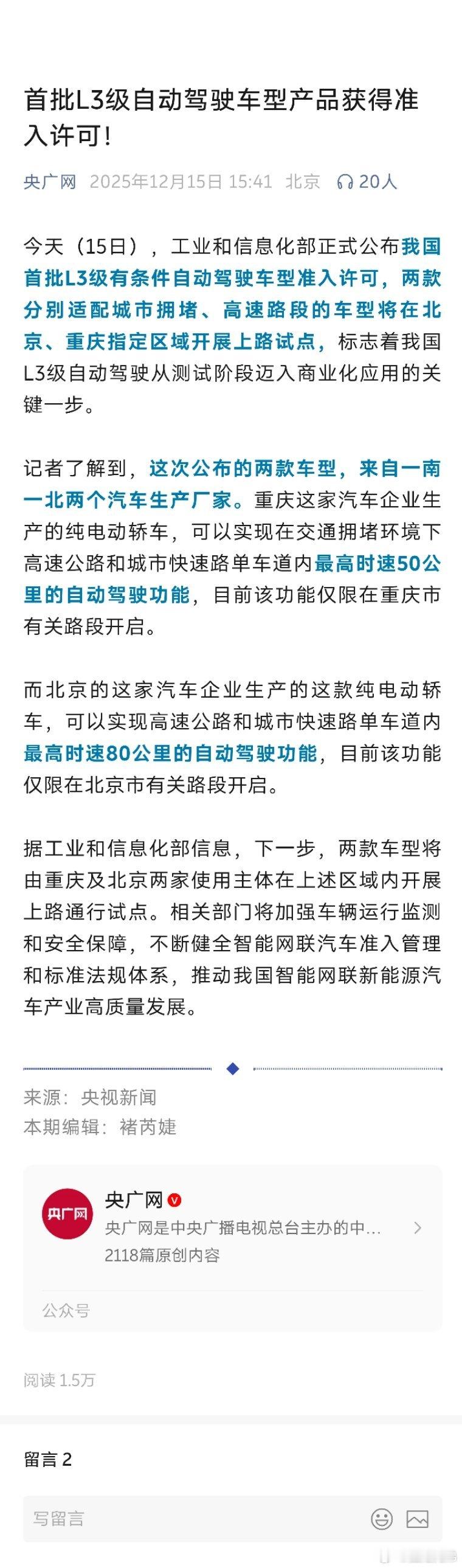 首批L3级自动驾驶车型产品获得准入许可！

央广网 2025年12月15日 15:41 北京 20人

今天（15日），工业和信息化部正式公布我国首批L3级有条件自动驾驶车型准入许可，两款分别适配城市拥堵、高速路段的车型将在北京、重庆指定区域开展上路试点，标志着我国L3级自动驾驶从测试阶段迈入商业化应用的关键一步。

记者了解到，这次公布的两款车型，来自一南一北两个汽车生产厂家。重庆这家汽车企业生产的纯电动轿车，可以实现在交通拥堵环境下高速公路和城市快速路单车道内最高时速50公里的自动驾驶功能，目前该功能仅限在重庆市有关路段开启。

而北京的这家汽车企业生产的这款纯电动轿车，可以实现高速公路和城市快速路单车道内最高时速80公里的自动驾驶功能，目前该功能仅限在北京市有关路段开启。

据工业和信息化部信息，下一步，两款车型将由重庆及北京两家使用主体在上述区域内开展上路通行试点。相关部门将加强车辆运行监测和安全保障，不断健全智能网联汽车准入管理和标准法规体系，推动我国智能网联新能源汽车产业高质量发展。

来源：央视新闻
本期编辑：褚芮婕

央广网
央广网
央广网是中央广播电视总台主办的中...
2118篇原创内容
公众号

阅读 1.5万

留言 2

写留言